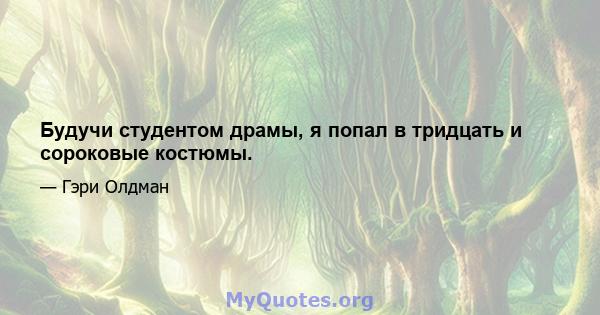 Будучи студентом драмы, я попал в тридцать и сороковые костюмы.

— Гэри Олдман

MyQuotes.org